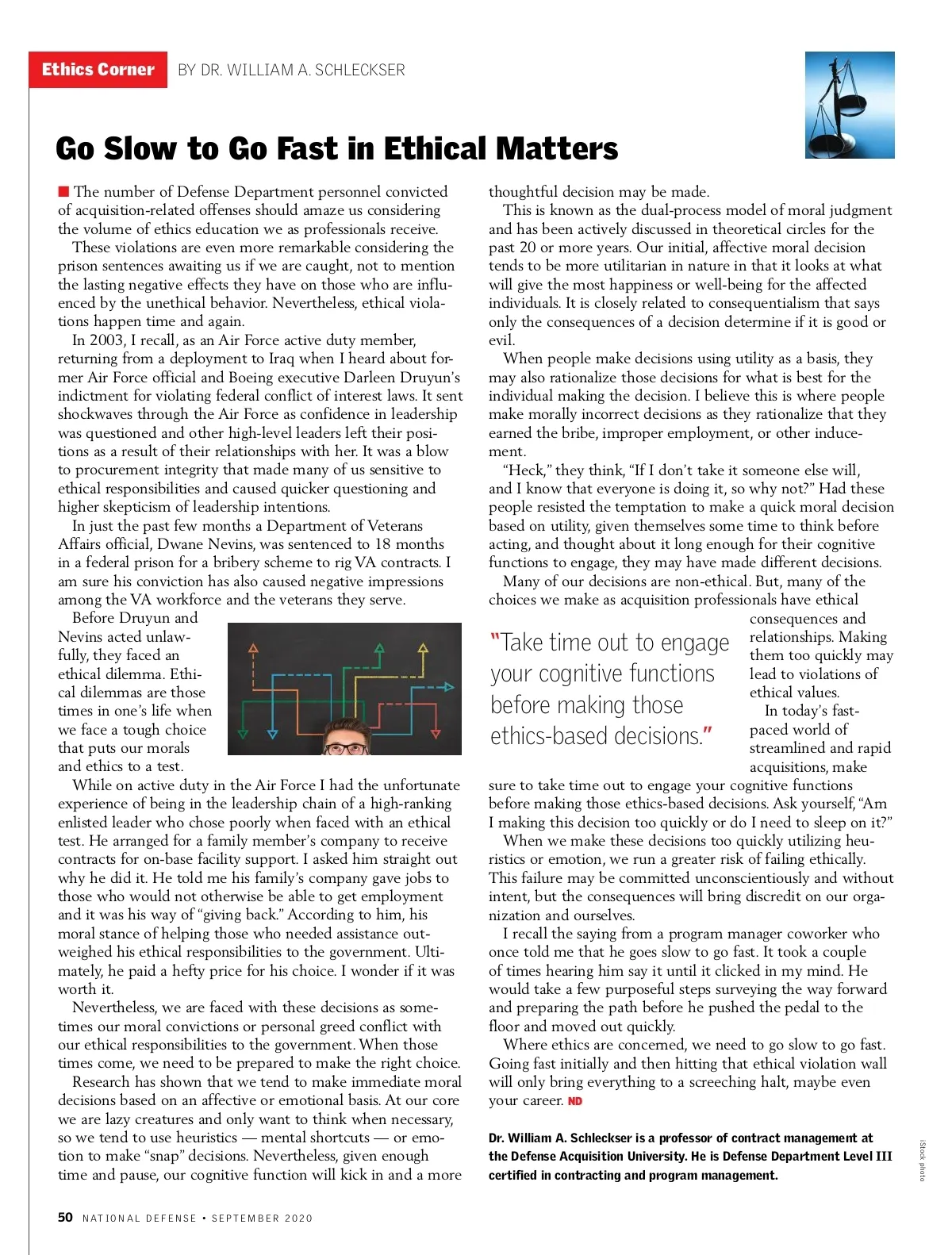 Ethics Corner BY DR. WILLIAM A. SCHLECKSER

Go Slow to Go Fast in Ethical Matters

The number of Defense Department personnel convicted of acquisition-related offenses should amaze us considering the volume of ethics education we as professionals receive.

These violations are even more remarkable considering the prison sentences awaiting us if we are caught, not to mention the lasting negative effects they have on those who are influenced by the unethical behavior. Nevertheless, ethical violations happen time and again.

In 2003, I recall, as an Air Force active duty member, returning from a deployment to Iraq when I heard about former Air Force official and Boeing executive Darleen Druyun's indictment for violating federal conflict of interest laws. It sent shockwaves through the Air Force as confidence in leadership was questioned and other high-level leaders left their positions as a result of their relationships with her. It was a blow to procurement integrity that made many of us sensitive to ethical responsibilities and caused quicker questioning and higher skepticism of leadership intentions.

In just the past few months a Department of Veterans Affairs official, Dwane Nevins, was sentenced to 18 months in a federal prison for a bribery scheme to rig VA contracts. I am sure his conviction has also caused negative impressions among the VA workforce and the veterans they serve.

Before Druyun and Nevins acted unlawfully, they faced an ethical dilemma. Ethical dilemmas are those times in one's life when we face a tough choice that puts our morals and ethics to a test.

While on active duty in the Air Force I had the unfortunate experience of being in the leadership chain of a high-ranking enlisted leader who chose poorly when faced with an ethical test. He arranged for a family member's company to receive contracts for on-base facility support. I asked him straight out why he did it. He told me his family's company gave jobs to those who would not otherwise be able to get employment and it was his way of "giving back." According to him, his moral stance of helping those who needed assistance outweighed his ethical responsibilities to the government. Ultimately, he paid a hefty price for his choice. I wonder if it was worth it.

Nevertheless, we are faced with these decisions as sometimes our moral convictions or personal greed conflict with our ethical responsibilities to the government. When those times come, we need to be prepared to make the right choice.

Research has shown that we tend to make immediate moral decisions based on an affective or emotional basis. At our core we are lazy creatures and only want to think when necessary, so we tend to use heuristics — mental shortcuts — or emotion to make "snap" decisions. Nevertheless, given enough time and pause, our cognitive function will kick in and a more thoughtful decision may be made.

This is known as the dual-process model of moral judgment and has been actively discussed in theoretical circles for the past 20 or more years. Our initial, affective moral decision tends to be more utilitarian in nature in that it looks at what will give the most happiness or well-being for the affected individuals. It is closely related to consequentialism that says only the consequences of a decision determine if it is good or evil.

When people make decisions using utility as a basis, they may also rationalize those decisions for what is best for the individual making the decision. I believe this is where people make morally incorrect decisions as they rationalize that they earned the bribe, improper employment, or other inducement.

"Heck," they think, "If I don't take it someone else will, and I know that everyone is doing it, so why not?" Had these people resisted the temptation to make a quick moral decision based on utility, given themselves some time to think before acting, and thought about it long enough for their cognitive functions to engage, they may have made different decisions.

Many of our decisions are non-ethical. But, many of the choices we make as acquisition professionals have ethical consequences and relationships. Making them too quickly may lead to violations of ethical values.

"Take time out to engage your cognitive functions before making those ethics-based decisions."

In today's fast-paced world of streamlined and rapid acquisitions, make sure to take time out to engage your cognitive functions before making those ethics-based decisions. Ask yourself, "Am I making this decision too quickly or do I need to sleep on it?"

When we make these decisions too quickly utilizing heuristics or emotion, we run a greater risk of failing ethically. This failure may be committed unconscientiously and without intent, but the consequences will bring discredit on our organization and ourselves.

I recall the saying from a program manager coworker who once told me that he goes slow to go fast. It took a couple of times hearing him say it until it clicked in my mind. He would take a few purposeful steps surveying the way forward and preparing the path before he pushed the pedal to the floor and moved out quickly.

Where ethics are concerned, we need to go slow to go fast. Going fast initially and then hitting that ethical violation wall will only bring everything to a screeching halt, maybe even your career. ND

Dr. William A. Schleckser is a professor of contract management at the Defense Acquisition University. He is Defense Department Level III certified in contracting and program management.

iStock photo

50 NATIONAL DEFENSE • SEPTEMBER 2020